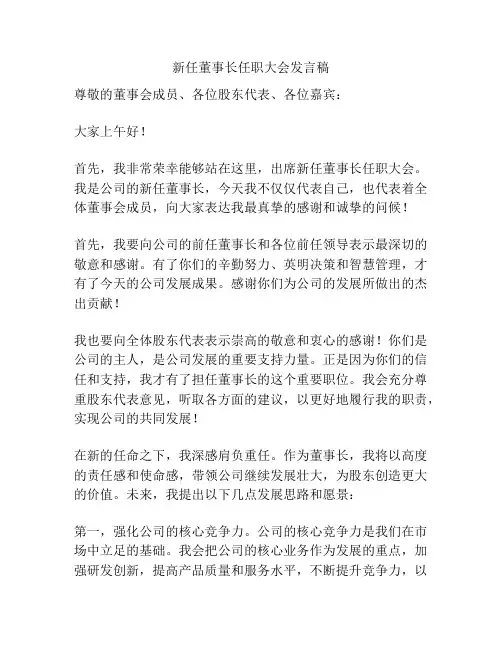 新任董事长任职大会发言稿

尊敬的董事会成员、各位股东代表、各位嘉宾：

大家上午好！

首先，我非常荣幸能够站在这里，出席新任董事长任职大会。我是公司的新任董事长，今天我不仅仅代表自己，也代表着全体董事会成员，向大家表达我最真挚的感谢和诚挚的问候！

首先，我要向公司的前任董事长和各位前任领导表示最深切的敬意和感谢。有了你们的辛勤努力、英明决策和智慧管理，才有了今天的公司发展成果。感谢你们为公司的发展所做出的杰出贡献！

我也要向全体股东代表表示崇高的敬意和衷心的感谢！你们是公司的主人，是公司发展的重要支持力量。正是因为你们的信任和支持，我才有了担任董事长的这个重要职位。我会充分尊重股东代表意见，听取各方面的建议，以更好地履行我的职责，实现公司的共同发展！

在新的任命之下，我深感肩负重任。作为董事长，我将以高度的责任感和使命感，带领公司继续发展壮大，为股东创造更大的价值。未来，我提出以下几点发展思路和愿景：

第一，强化公司的核心竞争力。公司的核心竞争力是我们在市场中立足的基础。我会把公司的核心业务作为发展的重点，加强研发创新，提高产品质量和服务水平，不断提升竞争力，以